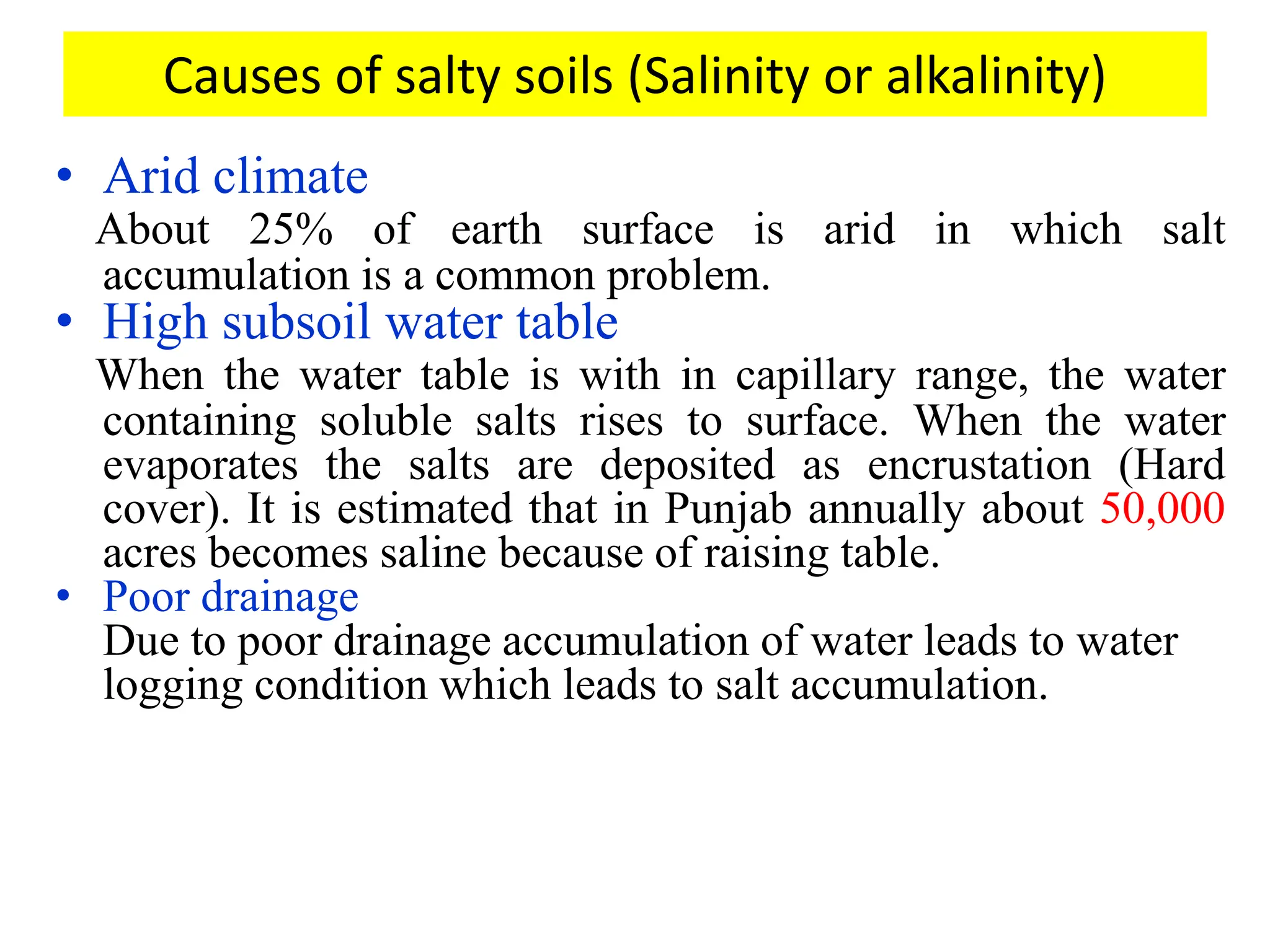 Causes of salty soils (Salinity or alkalinity)

• Arid climate

About 25% of earth surface is arid in which salt accumulation is a common problem.

• High subsoil water table

When the water table is with in capillary range, the water containing soluble salts rises to surface. When the water evaporates the salts are deposited as encrustation (Hard cover). It is estimated that in Punjab annually about 50,000 acres becomes saline because of raising table.

• Poor drainage

Due to poor drainage accumulation of water leads to water logging condition which leads to salt accumulation.